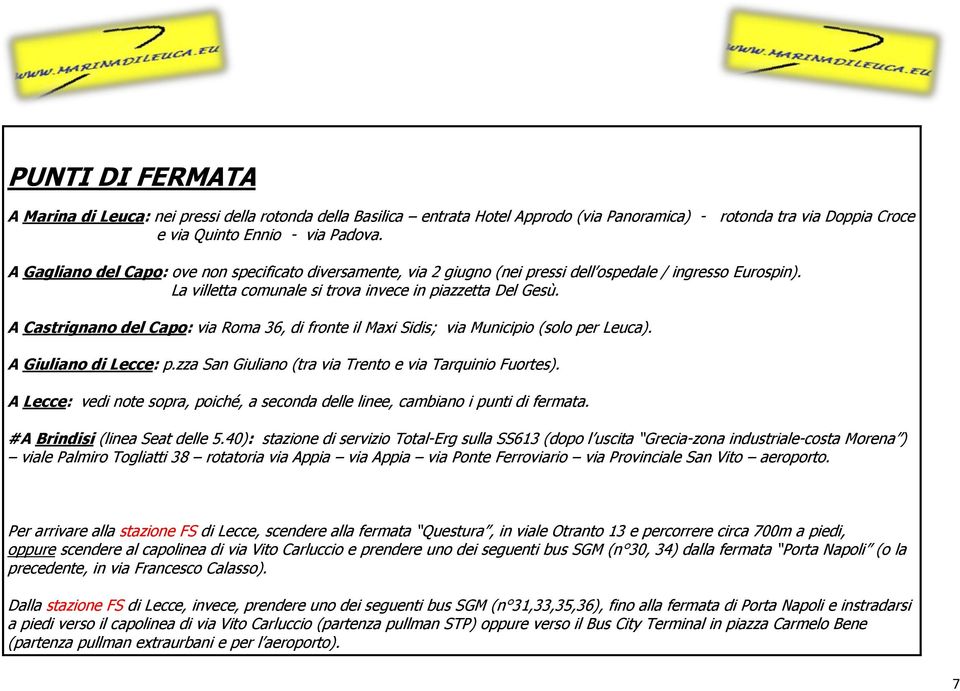 WWW.MARINADILEUCA.EU

WWW.MARINADILEUCA.EU

PUNTI DI FERMATA

A Marina di Leuca: nei pressi della rotonda della Basilica – entrata Hotel Approdo (via Panoramica) - rotonda tra via Doppia Croce e via Quinto Ennio - via Padova.

A Gagliano del Capo: ove non specificato diversamente, via 2 giugno (nei pressi dell'ospedale / ingresso Eurospin). La villetta comunale si trova invece in piazzetta Del Gesù.

A Castrignano del Capo: via Roma 36, di fronte il Maxi Sidis; via Municipio (solo per Leuca).

A Giuliano di Lecce: p.zza San Giuliano (tra via Trento e via Tarquinio Fuortes).

A Lecce: vedi note sopra, poiché, a seconda delle linee, cambiano i punti di fermata.

#A Brindisi (linea Seat delle 5.40): stazione di servizio Total-Erg sulla SS613 (dopo l'uscita "Grecia-zona industriale-costa Morena") – viale Palmiro Togliatti 38 – rotatoria via Appia – via Appia – via Ponte Ferroviario – via Provinciale San Vito – aeroporto.

Per arrivare alla stazione FS di Lecce, scendere alla fermata "Questura", in viale Otranto 13 e percorrere circa 700m a piedi, oppure scendere al capolinea di via Vito Carluccio e prendere uno dei seguenti bus SGM (n°30, 34) dalla fermata "Porta Napoli" (o la precedente, in via Francesco Calasso).

Dalla stazione FS di Lecce, invece, prendere uno dei seguenti bus SGM (n°31,33,35,36), fino alla fermata di Porta Napoli e instradarsi a piedi verso il capolinea di via Vito Carluccio (partenza pullman STP) oppure verso il Bus City Terminal in piazza Carmelo Bene (partenza pullman extraurbani e per l'aeroporto).

7